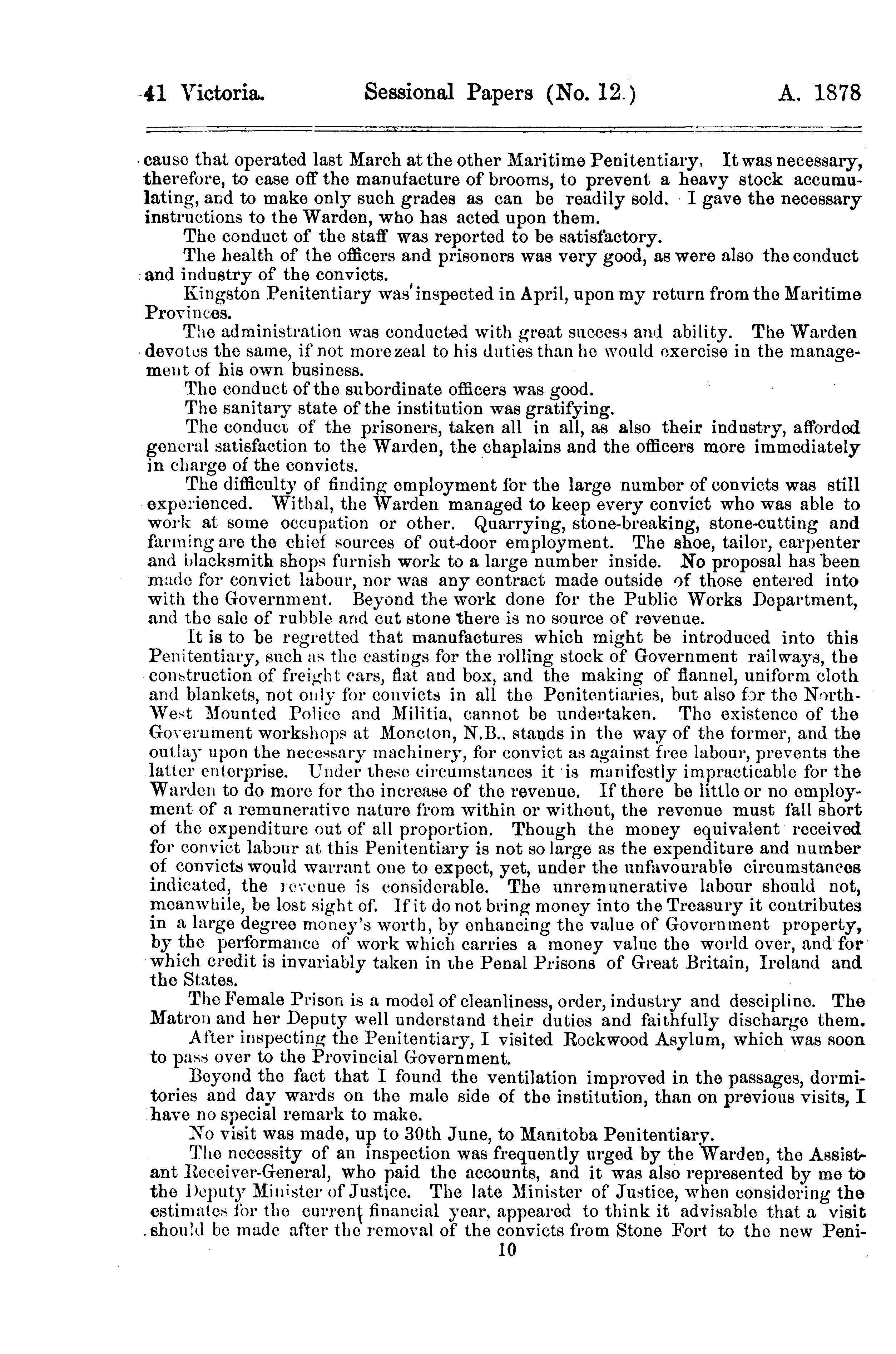 41 Victoria. Sessional Papers (No. 12.) A. 1878

cause that operated last March at the other Maritime Penitentiary. It was necessary, therefore, to ease off the manufacture of brooms, to prevent a heavy stock accumulating, and to make only such grades as can be readily sold. I gave the necessary instructions to the Warden, who has acted upon them.

The conduct of the staff was reported to be satisfactory.

The health of the officers and prisoners was very good, as were also the conduct and industry of the convicts.

Kingston Penitentiary was inspected in April, upon my return from the Maritime Provinces.

The administration was conducted with great success and ability. The Warden devotes the same, if not more zeal to his duties than he would exercise in the management of his own business.

The conduct of the subordinate officers was good.

The sanitary state of the institution was gratifying.

The conduct of the prisoners, taken all in all, as also their industry, afforded general satisfaction to the Warden, the chaplains and the officers more immediately in charge of the convicts.

The difficulty of finding employment for the large number of convicts was still experienced. Withal, the Warden managed to keep every convict who was able to work at some occupation or other. Quarrying, stone-breaking, stone-cutting and farming are the chief sources of out-door employment. The shoe, tailor, carpenter and blacksmith shops furnish work to a large number inside. No proposal has been made for convict labour, nor was any contract made outside of those entered into with the Government. Beyond the work done for the Public Works Department, and the sale of rubble and cut stone there is no source of revenue.

It is to be regretted that manufactures which might be introduced into this Penitentiary, such as the castings for the rolling stock of Government railways, the construction of freight cars, flat and box, and the making of flannel, uniform cloth and blankets, not only for convicts in all the Penitentiaries, but also for the North-West Mounted Police and Militia, cannot be undertaken. The existence of the Government workshops at Moncton, N.B., stands in the way of the former, and the outlay upon the necessary machinery, for convict as against free labour, prevents the latter enterprise. Under these circumstances it is manifestly impracticable for the Warden to do more for the increase of the revenue. If there be little or no employment of a remunerative nature from within or without, the revenue must fall short of the expenditure out of all proportion. Though the money equivalent received for convict labour at this Penitentiary is not so large as the expenditure and number of convicts would warrant one to expect, yet, under the unfavourable circumstances indicated, the revenue is considerable. The unremunerative labour should not, meanwhile, be lost sight of. If it do not bring money into the Treasury it contributes in a large degree money's worth, by enhancing the value of Government property, by the performance of work which carries a money value the world over, and for which credit is invariably taken in the Penal Prisons of Great Britain, Ireland and the States.

The Female Prison is a model of cleanliness, order, industry and descipline. The Matron and her Deputy well understand their duties and faithfully discharge them.

After inspecting the Penitentiary, I visited Rockwood Asylum, which was soon to pass over to the Provincial Government.

Beyond the fact that I found the ventilation improved in the passages, dormitories and day wards on the male side of the institution, than on previous visits, I have no special remark to make.

No visit was made, up to 30th June, to Manitoba Penitentiary.

The necessity of an inspection was frequently urged by the Warden, the Assistant Receiver-General, who paid the accounts, and it was also represented by me to the Deputy Minister of Justice. The late Minister of Justice, when considering the estimates for the current financial year, appeared to think it advisable that a visit should be made after the removal of the convicts from Stone Fort to the new Peni-

10